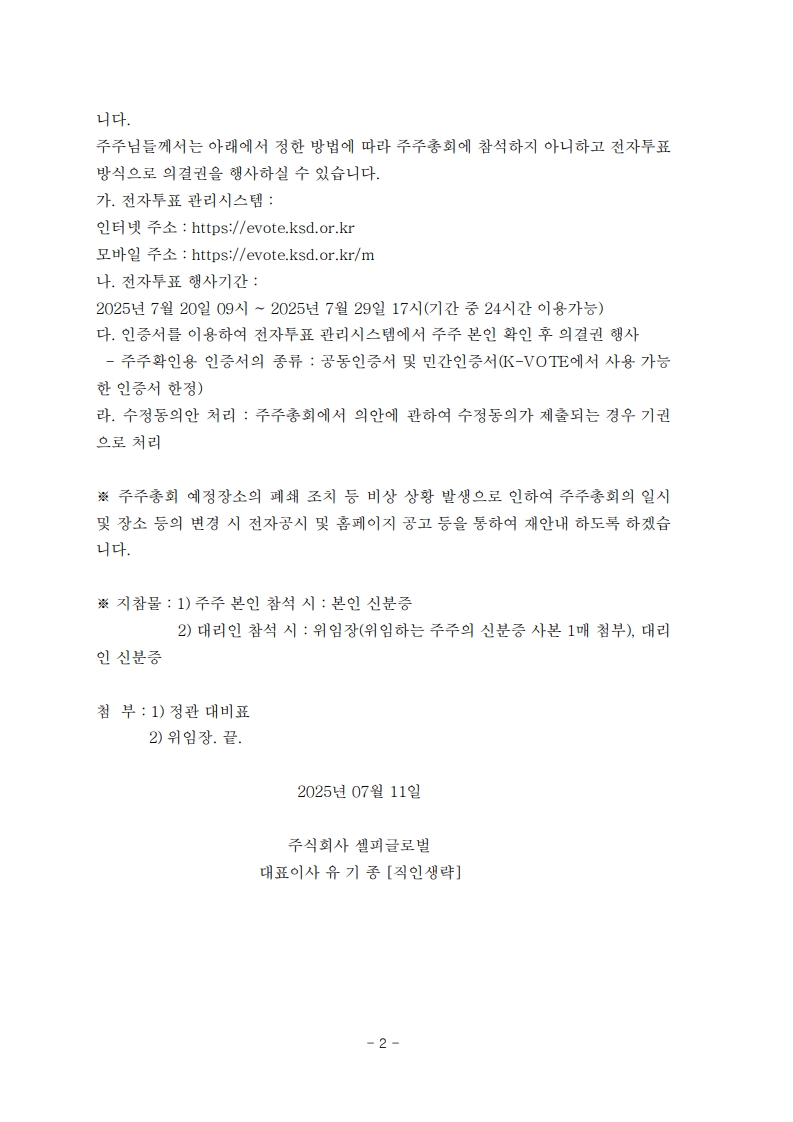 니다.
주주님들께서는 아래에서 정한 방법에 따라 주주총회에 참석하지 아니하고 전자투표 방식으로 의결권을 행사하실 수 있습니다.
가. 전자투표 관리시스템 :
인터넷 주소 : https://evote.ksd.or.kr
모바일 주소 : https://evote.ksd.or.kr/m
나. 전자투표 행사기간 :
2025년 7월 20일 09시 ~ 2025년 7월 29일 17시(기간 중 24시간 이용가능)
다. 인증서를 이용하여 전자투표 관리시스템에서 주주 본인 확인 후 의결권 행사
 - 주주확인용 인증서의 종류 : 공동인증서 및 민간인증서(K-VOTE에서 사용 가능한 인증서 한정)
라. 수정동의안 처리 : 주주총회에서 의안에 관하여 수정동의가 제출되는 경우 기권으로 처리

※ 주주총회 예정장소의 폐쇄 조치 등 비상 상황 발생으로 인하여 주주총회의 일시 및 장소 등의 변경 시 전자공시 및 홈페이지 공고 등을 통하여 재안내 하도록 하겠습니다.

※ 지참물 : 1) 주주 본인 참석 시 : 본인 신분증
2) 대리인 참석 시 : 위임장(위임하는 주주의 신분증 사본 1매 첨부), 대리인 신분증

첨 부 : 1) 정관 대비표
2) 위임장. 끝.

2025년 07월 11일

주식회사 셀피글로벌
대표이사 유 기 종 [직인생략]

- 2 -